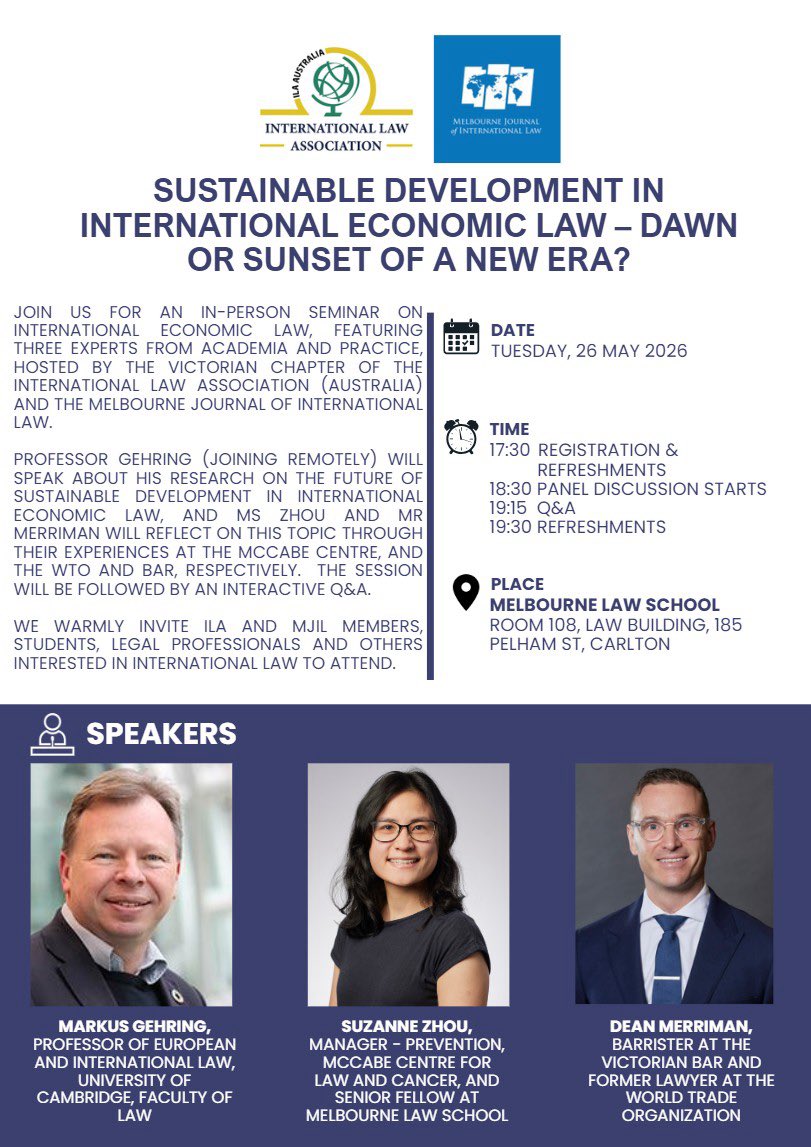 ILA AUSTRALIA
INTERNATIONAL LAW ASSOCIATION

MELBOURNE JOURNAL of INTERNATIONAL LAW

SUSTAINABLE DEVELOPMENT IN INTERNATIONAL ECONOMIC LAW – DAWN OR SUNSET OF A NEW ERA?

JOIN US FOR AN IN-PERSON SEMINAR ON INTERNATIONAL ECONOMIC LAW, FEATURING THREE EXPERTS FROM ACADEMIA AND PRACTICE, HOSTED BY THE VICTORIAN CHAPTER OF THE INTERNATIONAL LAW ASSOCIATION (AUSTRALIA) AND THE MELBOURNE JOURNAL OF INTERNATIONAL LAW.

PROFESSOR GEHRING (JOINING REMOTELY) WILL SPEAK ABOUT HIS RESEARCH ON THE FUTURE OF SUSTAINABLE DEVELOPMENT IN INTERNATIONAL ECONOMIC LAW, AND MS ZHOU AND MR MERRIMAN WILL REFLECT ON THIS TOPIC THROUGH THEIR EXPERIENCES AT THE MCCABE CENTRE, AND THE WTO AND BAR, RESPECTIVELY. THE SESSION WILL BE FOLLOWED BY AN INTERACTIVE Q&A.

WE WARMLY INVITE ILA AND MJIL MEMBERS, STUDENTS, LEGAL PROFESSIONALS AND OTHERS INTERESTED IN INTERNATIONAL LAW TO ATTEND.

DATE
TUESDAY, 26 MAY 2026

TIME
17:30 REGISTRATION & REFRESHMENTS
18:30 PANEL DISCUSSION STARTS
19:15 Q&A
19:30 REFRESHMENTS

PLACE
MELBOURNE LAW SCHOOL
ROOM 108, LAW BUILDING, 185 PELHAM ST, CARLTON

SPEAKERS

MARKUS GEHRING, PROFESSOR OF EUROPEAN AND INTERNATIONAL LAW, UNIVERSITY OF CAMBRIDGE, FACULTY OF LAW

SUZANNE ZHOU, MANAGER - PREVENTION, MCCABE CENTRE FOR LAW AND CANCER, AND SENIOR FELLOW AT MELBOURNE LAW SCHOOL

DEAN MERRIMAN, BARRISTER AT THE VICTORIAN BAR AND FORMER LAWYER AT THE WORLD TRADE ORGANIZATION